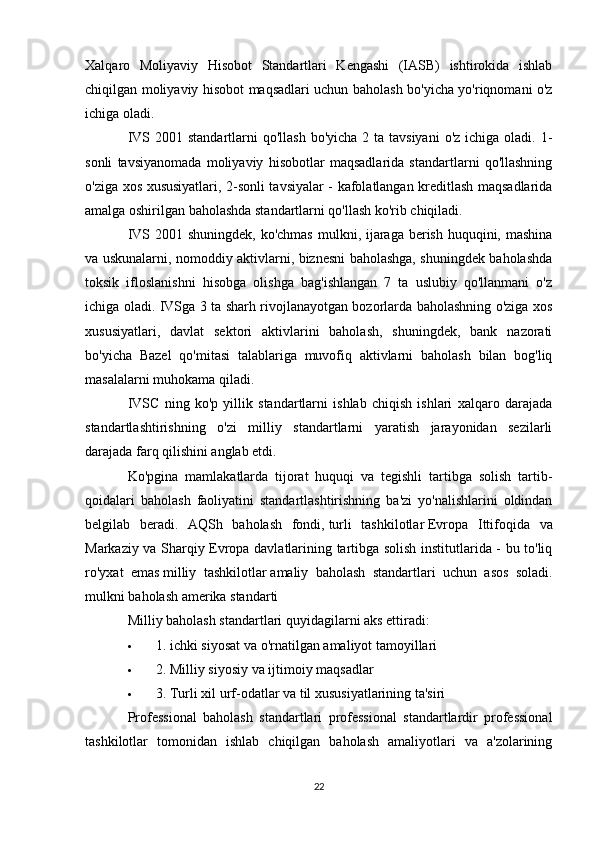 Xalqaro Moliyaviy Hisobot Standartlari Kengashi (IASB) ishtirokida ishlab chiqilgan moliyaviy hisobot maqsadlari uchun baholash bo'yicha yo'riqnomani o'z ichiga oladi.

IVS 2001 standartlarni qo'llash bo'yicha 2 ta tavsiyani o'z ichiga oladi. 1-sonli tavsiyanomada moliyaviy hisobotlar maqsadlarida standartlarni qo'llashning o'ziga xos xususiyatlari, 2-sonli tavsiyalar - kafolatlangan kreditlash maqsadlarida amalga oshirilgan baholashda standartlarni qo'llash ko'rib chiqiladi.

IVS 2001 shuningdek, ko'chmas mulkni, ijaraga berish huquqini, mashina va uskunalarni, nomoddiy aktivlarni, biznesni baholashga, shuningdek baholashda toksik ifloslanishni hisobga olishga bag'ishlangan 7 ta uslubiy qo'llanmani o'z ichiga oladi. IVSga 3 ta sharh rivojlanayotgan bozorlarda baholashning o'ziga xos xususiyatlari, davlat sektori aktivlarini baholash, shuningdek, bank nazorati bo'yicha Bazel qo'mitasi talablariga muvofiq aktivlarni baholash bilan bog'liq masalalarni muhokama qiladi.

IVSC ning ko'p yillik standartlarni ishlab chiqish ishlari xalqaro darajada standartlashtirishning o'zi milliy standartlarni yaratish jarayonidan sezilarli darajada farq qilishini anglab etdi.

Ko'pgina mamlakatlarda tijorat huquqi va tegishli tartibga solish tartib-qoidalari baholash faoliyatini standartlashtirishning ba'zi yo'nalishlarini oldindan belgilab beradi. AQSh baholash fondi, turli tashkilotlar Evropa Ittifoqida va Markaziy va Sharqiy Evropa davlatlarining tartibga solish institutlarida - bu to'liq ro'yxat emas milliy tashkilotlar amaliy baholash standartlari uchun asos soladi. mulkni baholash amerika standarti

Milliy baholash standartlari quyidagilarni aks ettiradi:

• 1. ichki siyosat va o'rnatilgan amaliyot tamoyillari
• 2. Milliy siyosiy va ijtimoiy maqsadlar
• 3. Turli xil urf-odatlar va til xususiyatlarining ta'siri

Professional baholash standartlari professional standartlardir professional tashkilotlar tomonidan ishlab chiqilgan baholash amaliyotlari va a'zolarining

22